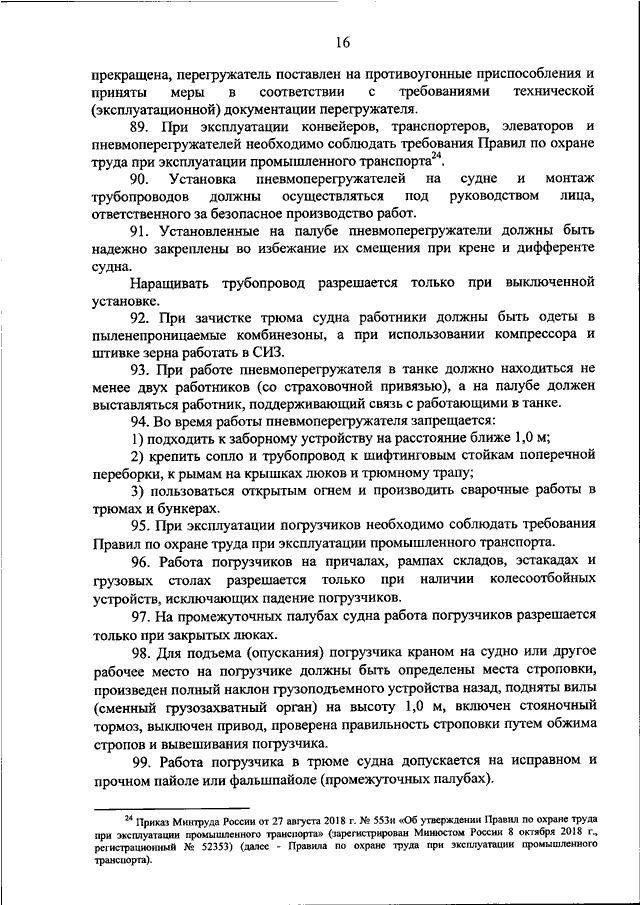 16

прекращена, перегружатель поставлен на противоугонные приспособления и приняты меры в соответствии с требованиями технической (эксплуатационной) документации перегружателя.

89. При эксплуатации конвейеров, транспортеров, элеваторов и пневмоперегружателей необходимо соблюдать требования Правил по охране труда при эксплуатации промышленного транспорта$^{24}$.

90. Установка пневмоперегружателей на судне и монтаж трубопроводов должны осуществляться под руководством лица, ответственного за безопасное производство работ.

91. Установленные на палубе пневмоперегружатели должны быть надежно закреплены во избежание их смещения при крене и дифференте судна.

Наращивать трубопровод разрешается только при выключенной установке.

92. При зачистке трюма судна работники должны быть одеты в пыленепроницаемые комбинезоны, а при использовании компрессора и штивке зерна работать в СИЗ.

93. При работе пневмоперегружателя в танке должно находиться не менее двух работников (со страховочной привязью), а на палубе должен выставляться работник, поддерживающий связь с работающими в танке.

94. Во время работы пневмоперегружателя запрещается:

1) подходить к заборному устройству на расстояние ближе 1,0 м;

2) крепить сопло и трубопровод к шифтинговым стойкам поперечной переборки, к рымам на крышках люков и трюмному трапу;

3) пользоваться открытым огнем и производить сварочные работы в трюмах и бункерах.

95. При эксплуатации погрузчиков необходимо соблюдать требования Правил по охране труда при эксплуатации промышленного транспорта.

96. Работа погрузчиков на причалах, рампах складов, эстакадах и грузовых столах разрешается только при наличии колесоотбойных устройств, исключающих падение погрузчиков.

97. На промежуточных палубах судна работа погрузчиков разрешается только при закрытых люках.

98. Для подъема (опускания) погрузчика краном на судно или другое рабочее место на погрузчике должны быть определены места строповки, произведен полный наклон грузоподъемного устройства назад, подняты вилы (сменный грузозахватный орган) на высоту 1,0 м, включен стояночный тормоз, выключен привод, проверена правильность строповки путем обжима стропов и вывешивания погрузчика.

99. Работа погрузчика в трюме судна допускается на исправном и прочном пайоле или фальшпайоле (промежуточных палубах).

$^{24}$ Приказ Минтруда России от 27 августа 2018 г. № 553н «Об утверждении Правил по охране труда при эксплуатации промышленного транспорта» (зарегистрирован Минюстом России 8 октября 2018 г., регистрационный № 52353) (далее - Правила по охране труда при эксплуатации промышленного транспорта).